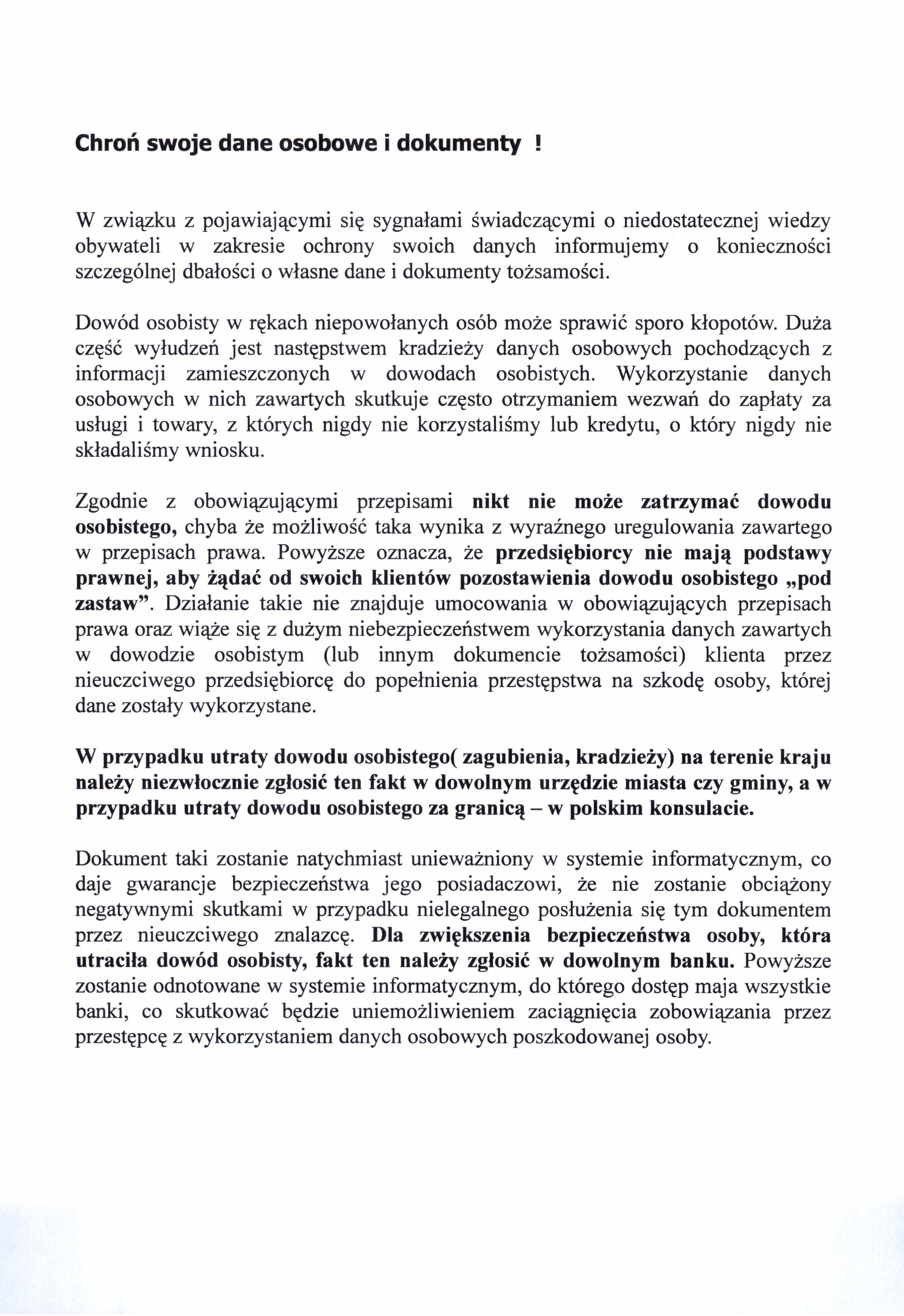 Chroń swoje dane osobowe i dokumenty !

W związku z pojawiającymi się sygnałami świadczącymi o niedostatecznej wiedzy obywateli w zakresie ochrony swoich danych informujemy o konieczności szczególnej dbałości o własne dane i dokumenty tożsamości.

Dowód osobisty w rękach niepowołanych osób może sprawić sporo kłopotów. Duża część wyłudzeń jest następstwem kradzieży danych osobowych pochodzących z informacji zamieszczonych w dowodach osobistych. Wykorzystanie danych osobowych w nich zawartych skutkuje często otrzymaniem wezwań do zapłaty za usługi i towary, z których nigdy nie korzystaliśmy lub kredytu, o który nigdy nie składaliśmy wniosku.

Zgodnie z obowiązującymi przepisami nikt nie może zatrzymać dowodu osobistego, chyba że możliwość taka wynika z wyraźnego uregulowania zawartego w przepisach prawa. Powyższe oznacza, że przedsiębiorcy nie mają podstawy prawnej, aby żądać od swoich klientów pozostawienia dowodu osobistego „pod zastaw”. Działanie takie nie znajduje umocowania w obowiązujących przepisach prawa oraz wiąże się z dużym niebezpieczeństwem wykorzystania danych zawartych w dowodzie osobistym (lub innym dokumencie tożsamości) klienta przez nieuczciwego przedsiębiorcę do popełnienia przestępstwa na szkodę osoby, której dane zostały wykorzystane.

W przypadku utraty dowodu osobistego( zagubienia, kradzieży) na terenie kraju należy niezwłocznie zgłosić ten fakt w dowolnym urzędzie miasta czy gminy, a w przypadku utraty dowodu osobistego za granicą – w polskim konsulacie.

Dokument taki zostanie natychmiast unieważniony w systemie informatycznym, co daje gwarancje bezpieczeństwa jego posiadaczowi, że nie zostanie obciążony negatywnymi skutkami w przypadku nielegalnego posłużenia się tym dokumentem przez nieuczciwego znalazcę. Dla zwiększenia bezpieczeństwa osoby, która utraciła dowód osobisty, fakt ten należy zgłosić w dowolnym banku. Powyższe zostanie odnotowane w systemie informatycznym, do którego dostęp maja wszystkie banki, co skutkować będzie uniemożliwieniem zaciągnięcia zobowiązania przez przestępcę z wykorzystaniem danych osobowych poszkodowanej osoby.